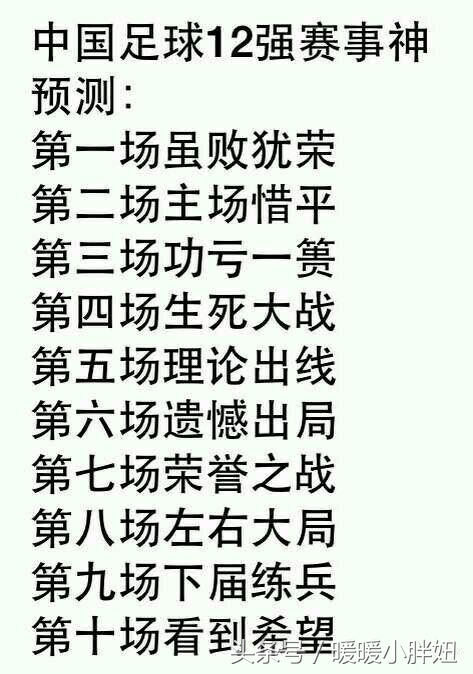 中国足球12强赛事神预测：
第一场虽败犹荣
第二场主场惜平
第三场功亏一篑
第四场生死大战
第五场理论出线
第六场遗憾出局
第七场荣誉之战
第八场左右大局
第九场下届练兵
第十场看到希望

头条号 / 暖暖小胖妞